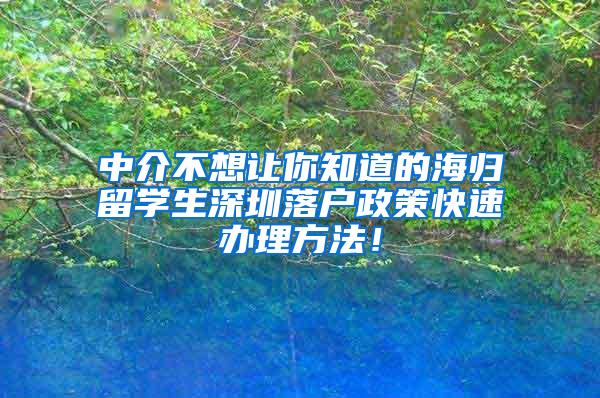 中介不想让你知道的海归留学生深圳落户政策快速办理方法！